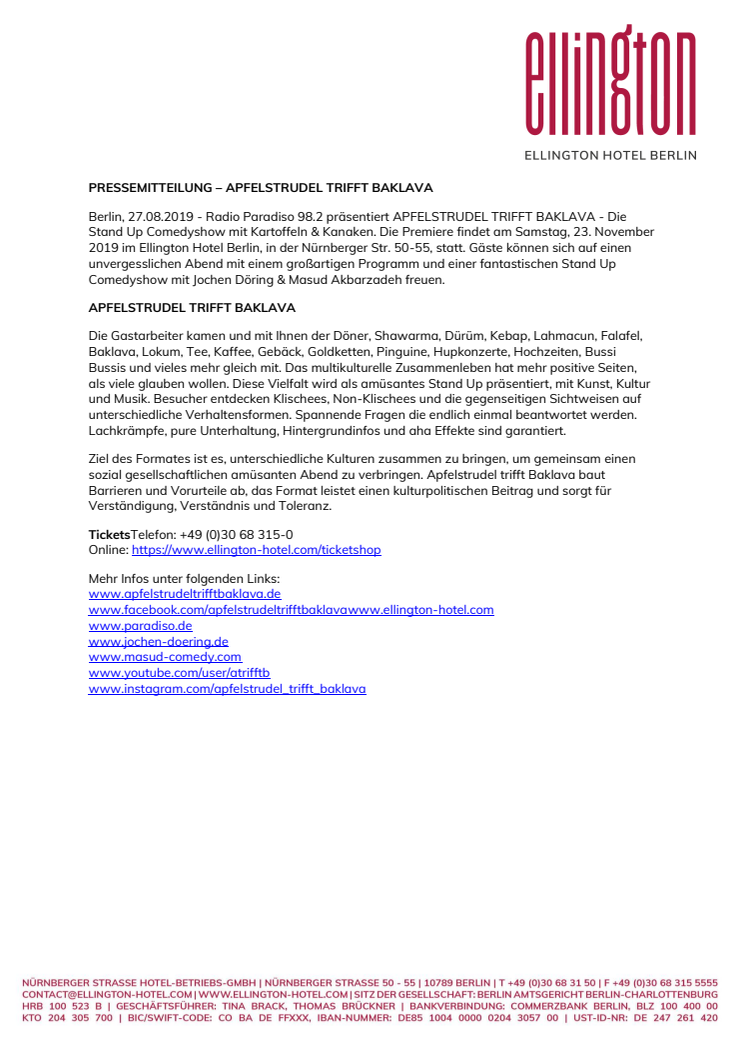 ellington

ELLINGTON HOTEL BERLIN

PRESSEMITTEILUNG – APFELSTRUDEL TRIFFT BAKLAVA

Berlin, 27.08.2019 - Radio Paradiso 98.2 präsentiert APFELSTRUDEL TRIFFT BAKLAVA - Die Stand Up Comedyshow mit Kartoffeln & Kanaken. Die Premiere findet am Samstag, 23. November 2019 im Ellington Hotel Berlin, in der Nürnberger Str. 50-55, statt. Gäste können sich auf einen unvergesslichen Abend mit einem großartigen Programm und einer fantastischen Stand Up Comedyshow mit Jochen Döring & Masud Akbarzadeh freuen.

APFELSTRUDEL TRIFFT BAKLAVA

Die Gastarbeiter kamen und mit Ihnen der Döner, Shawarma, Dürüm, Kebap, Lahmacun, Falafel, Baklava, Lokum, Tee, Kaffee, Gebäck, Goldketten, Pinguine, Hupkonzerte, Hochzeiten, Bussi Bussis und vieles mehr gleich mit. Das multikulturelle Zusammenleben hat mehr positive Seiten, als viele glauben wollen. Diese Vielfalt wird als amüsantes Stand Up präsentiert, mit Kunst, Kultur und Musik. Besucher entdecken Klischees, Non-Klischees und die gegenseitigen Sichtweisen auf unterschiedliche Verhaltensformen. Spannende Fragen die endlich einmal beantwortet werden. Lachkrämpfe, pure Unterhaltung, Hintergrundinfos und aha Effekte sind garantiert.

Ziel des Formates ist es, unterschiedliche Kulturen zusammen zu bringen, um gemeinsam einen sozial gesellschaftlichen amüsanten Abend zu verbringen. Apfelstrudel trifft Baklava baut Barrieren und Vorurteile ab, das Format leistet einen kulturpolitischen Beitrag und sorgt für Verständigung, Verständnis und Toleranz.

TicketsTelefon: +49 (0)30 68 315-0
Online: https://www.ellington-hotel.com/ticketshop

Mehr Infos unter folgenden Links:
www.apfelstrudeltrifftbaklava.de
www.facebook.com/apfelstrudeltrifftbaklavawww.ellington-hotel.com
www.paradiso.de
www.jochen-doering.de
www.masud-comedy.com
www.youtube.com/user/atrifftb
www.instagram.com/apfelstrudel_trifft_baklava

NÜRNBERGER STRASSE HOTEL-BETRIEBS-GMBH | NÜRNBERGER STRASSE 50 - 55 | 10789 BERLIN | T +49 (0)30 68 31 50 | F +49 (0)30 68 315 5555
CONTACT@ELLINGTON-HOTEL.COM | WWW.ELLINGTON-HOTEL.COM | SITZ DER GESELLSCHAFT: BERLIN AMTSGERICHT BERLIN-CHARLOTTENBURG
HRB 100 523 B | GESCHÄFTSFÜHRER: TINA BRACK, THOMAS BRÜCKNER | BANKVERBINDUNG: COMMERZBANK BERLIN, BLZ 100 400 00
KTO 204 305 700 | BIC/SWIFT-CODE: CO BA DE FFXXX, IBAN-NUMMER: DE85 1004 0000 0204 3057 00 | UST-ID-NR: DE 247 261 420